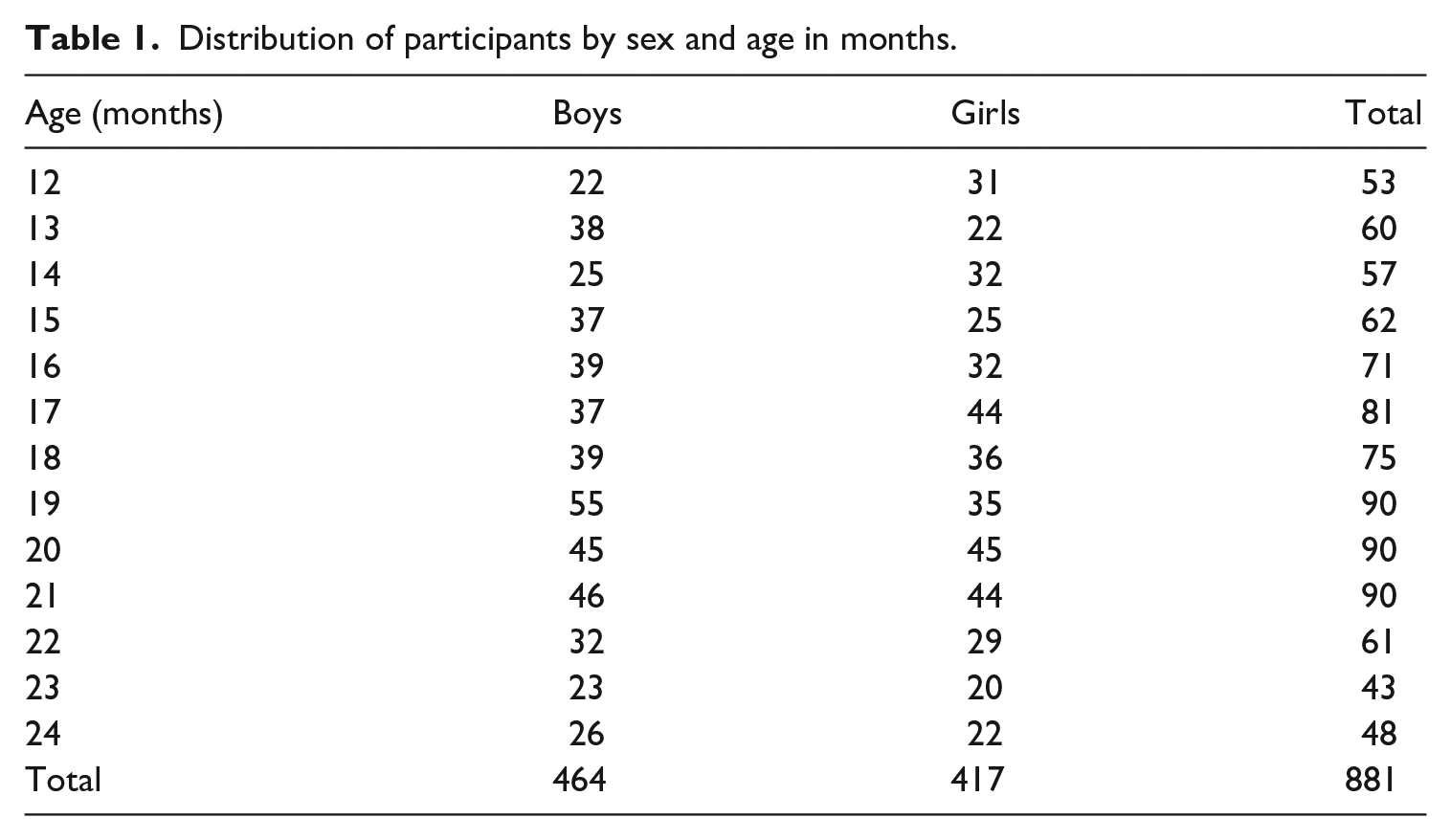 Table 1. Distribution of participants by sex and age in months.

| Age (months) | Boys | Girls | Total |
|---|---|---|---|
| 12 | 22 | 31 | 53 |
| 13 | 38 | 22 | 60 |
| 14 | 25 | 32 | 57 |
| 15 | 37 | 25 | 62 |
| 16 | 39 | 32 | 71 |
| 17 | 37 | 44 | 81 |
| 18 | 39 | 36 | 75 |
| 19 | 55 | 35 | 90 |
| 20 | 45 | 45 | 90 |
| 21 | 46 | 44 | 90 |
| 22 | 32 | 29 | 61 |
| 23 | 23 | 20 | 43 |
| 24 | 26 | 22 | 48 |
| Total | 464 | 417 | 881 |